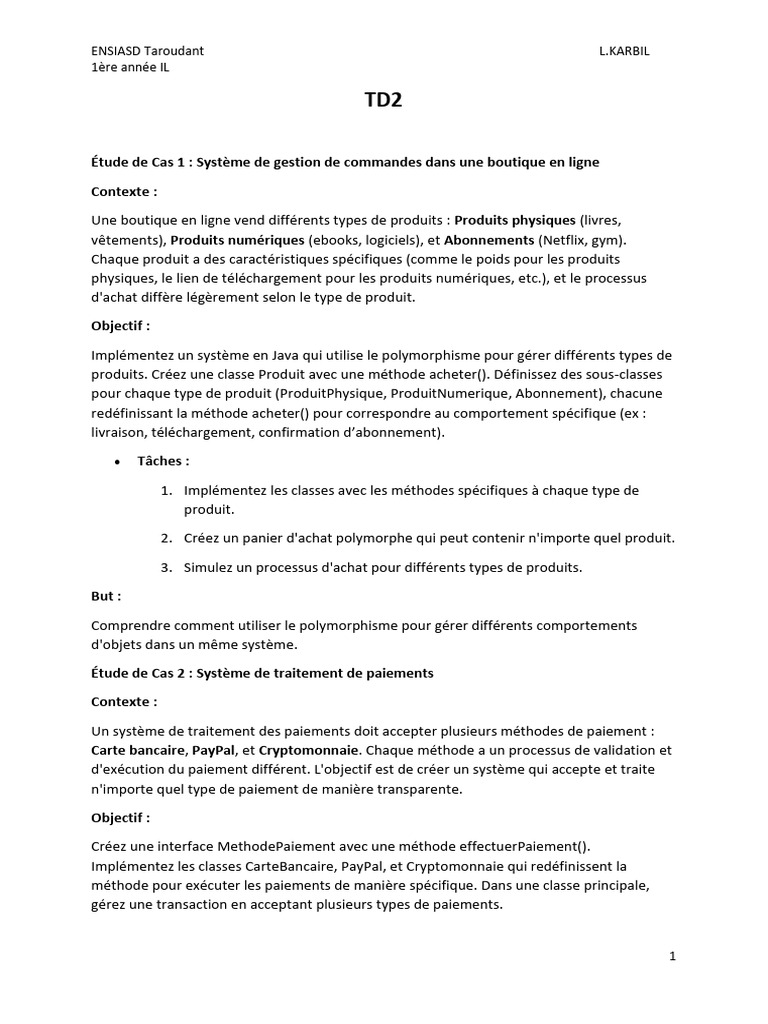 ENSIASD Taroudant
1ère année IL

L.KARBIL

TD2

Étude de Cas 1 : Système de gestion de commandes dans une boutique en ligne

Contexte :

Une boutique en ligne vend différents types de produits : Produits physiques (livres, vêtements), Produits numériques (ebooks, logiciels), et Abonnements (Netflix, gym). Chaque produit a des caractéristiques spécifiques (comme le poids pour les produits physiques, le lien de téléchargement pour les produits numériques, etc.), et le processus d'achat diffère légèrement selon le type de produit.

Objectif :

Implémentez un système en Java qui utilise le polymorphisme pour gérer différents types de produits. Créez une classe Produit avec une méthode acheter(). Définissez des sous-classes pour chaque type de produit (ProduitPhysique, ProduitNumerique, Abonnement), chacune redéfinissant la méthode acheter() pour correspondre au comportement spécifique (ex : livraison, téléchargement, confirmation d'abonnement).

• Tâches :

1. Implémentez les classes avec les méthodes spécifiques à chaque type de produit.

2. Créez un panier d'achat polymorphe qui peut contenir n'importe quel produit.

3. Simulez un processus d'achat pour différents types de produits.

But :

Comprendre comment utiliser le polymorphisme pour gérer différents comportements d'objets dans un même système.

Étude de Cas 2 : Système de traitement de paiements

Contexte :

Un système de traitement des paiements doit accepter plusieurs méthodes de paiement : Carte bancaire, PayPal, et Cryptomonnaie. Chaque méthode a un processus de validation et d'exécution du paiement différent. L'objectif est de créer un système qui accepte et traite n'importe quel type de paiement de manière transparente.

Objectif :

Créez une interface MethodePaiement avec une méthode effectuerPaiement(). Implémentez les classes CarteBancaire, PayPal, et Cryptomonnaie qui redéfinissent la méthode pour exécuter les paiements de manière spécifique. Dans une classe principale, gérez une transaction en acceptant plusieurs types de paiements.

1